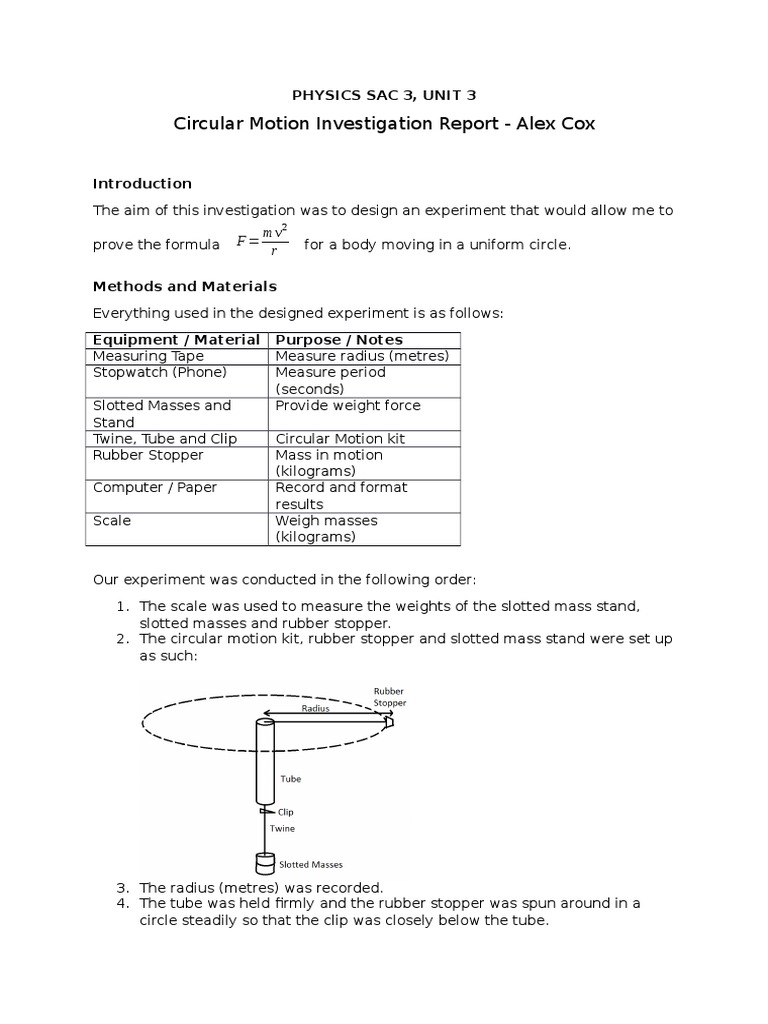 PHYSICS SAC 3, UNIT 3

Circular Motion Investigation Report - Alex Cox

Introduction

The aim of this investigation was to design an experiment that would allow me to prove the formula $F=\frac{mv^2}{r}$ for a body moving in a uniform circle.

Methods and Materials

Everything used in the designed experiment is as follows:

| Equipment / Material | Purpose / Notes |
|---|---|
| Measuring Tape | Measure radius (metres) |
| Stopwatch (Phone) | Measure period (seconds) |
| Slotted Masses and Stand | Provide weight force |
| Twine, Tube and Clip | Circular Motion kit |
| Rubber Stopper | Mass in motion (kilograms) |
| Computer / Paper | Record and format results |
| Scale | Weigh masses (kilograms) |

Our experiment was conducted in the following order:

1. The scale was used to measure the weights of the slotted mass stand, slotted masses and rubber stopper.
2. The circular motion kit, rubber stopper and slotted mass stand were set up as such:

Rubber Stopper
Radius
Tube
Clip
Twine
Slotted Masses

3. The radius (metres) was recorded.
4. The tube was held firmly and the rubber stopper was spun around in a circle steadily so that the clip was closely below the tube.